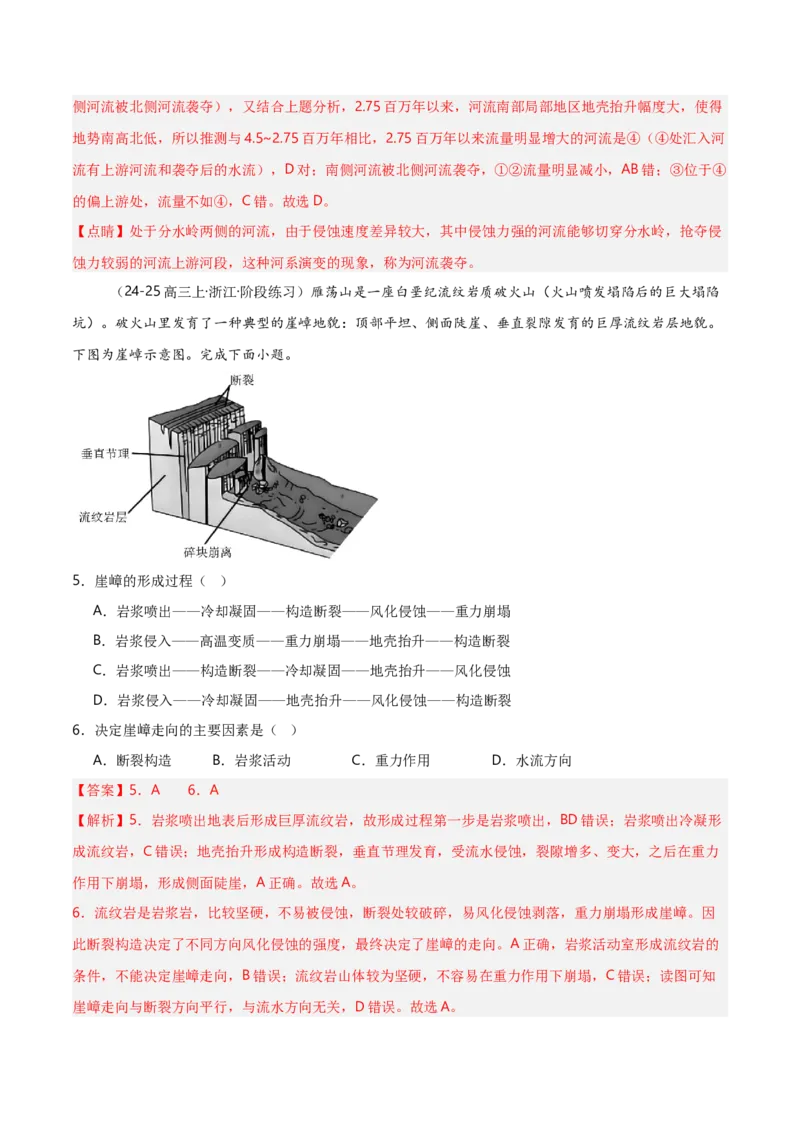 侧河流被北侧河流袭夺），又结合上题分析，2.75 百万年以来，河流南部局部地区地壳抬升幅度大，使得地势南高北低，所以推测与 4.5~2.75 百万年相比，2.75 百万年以来流量明显增大的河流是④（④处汇入河流有上游河流和袭夺后的水流），D 对；南侧河流被北侧河流袭夺，①②流量明显减小，AB 错；③位于④的偏上游处，流量不如④，C 错。故选 D。

【点睛】处于分水岭两侧的河流，由于侵蚀速度差异较大，其中侵蚀力强的河流能够切穿分水岭，抢夺侵蚀力较弱的河流上游河段，这种河系演变的现象，称为河流袭夺。

（24-25 高三上·浙江·阶段练习）雁荡山是一座白垩纪流纹岩质破火山（火山喷发塌陷后的巨大塌陷坑）。破火山里发育了一种典型的崖嶂地貌：顶部平坦、侧面陡崖、垂直裂隙发育的巨厚流纹岩层地貌。下图为崖嶂示意图。完成下面小题。

断裂
垂直节理
流纹岩层
碎块崩离

5．崖嶂的形成过程（ ）

A．岩浆喷出——冷却凝固——构造断裂——风化侵蚀——重力崩塌

B．岩浆侵入——高温变质——重力崩塌——地壳抬升——构造断裂

C．岩浆喷出——构造断裂——冷却凝固——地壳抬升——风化侵蚀

D．岩浆侵入——冷却凝固——地壳抬升——风化侵蚀——构造断裂

6．决定崖嶂走向的主要因素是（ ）

A．断裂构造 B．岩浆活动 C．重力作用 D．水流方向

【答案】5．A 6．A

【解析】5．岩浆喷出地表后形成巨厚流纹岩，故形成过程第一步是岩浆喷出，BD 错误；岩浆喷出冷凝形成流纹岩，C 错误；地壳抬升形成构造断裂，垂直节理发育，受流水侵蚀，裂隙增多、变大，之后在重力作用下崩塌，形成侧面陡崖，A 正确。故选 A。

6．流纹岩是岩浆岩，比较坚硬，不易被侵蚀，断裂处较破碎，易风化侵蚀剥落，重力崩塌形成崖嶂。因此断裂构造决定了不同方向风化侵蚀的强度，最终决定了崖嶂的走向。A 正确，岩浆活动室形成流纹岩的条件，不能决定崖嶂走向，B 错误；流纹岩山体较为坚硬，不容易在重力作用下崩塌，C 错误；读图可知崖嶂走向与断裂方向平行，与流水方向无关，D 错误。故选 A。